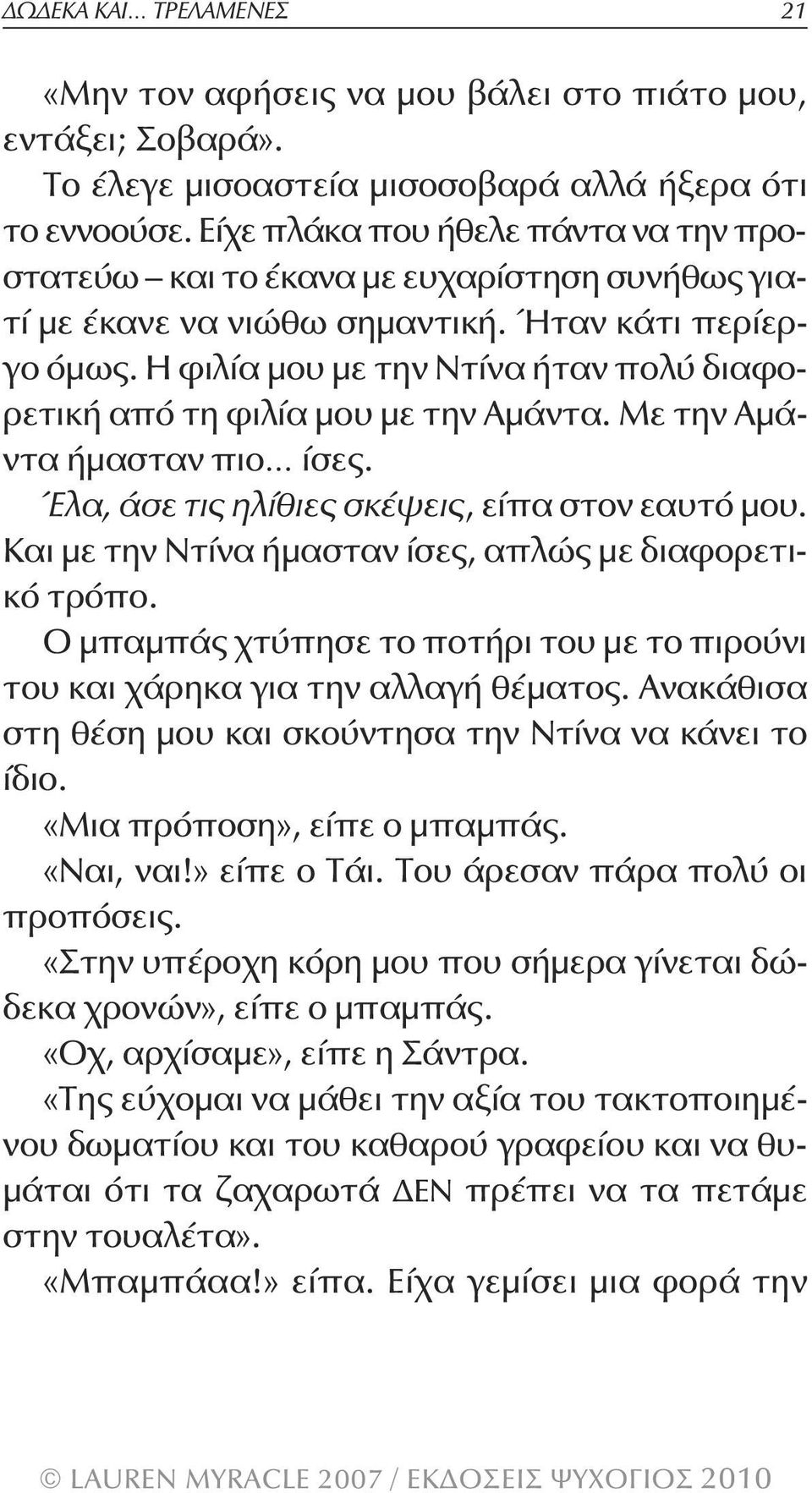 ΔΩΔΕΚΑ ΚΑΙ... ΤΡΕΛΑΜΕΝΕΣ 21

«Μην τον αφήσεις να μου βάλει στο πιάτο μου, εντάξει; Σοβαρά».

Το έλεγε μισοαστεία μισοσοβαρά αλλά ήξερα ότι το εννοούσε. Είχε πλάκα που ήθελε πάντα να την προστατεύω – και το έκανα με ευχαρίστηση συνήθως γιατί με έκανε να νιώθω σημαντική. Ήταν κάτι περίεργο όμως. Η φιλία μου με την Ντίνα ήταν πολύ διαφορετική από τη φιλία μου με την Αμάντα. Με την Αμάντα ήμασταν πιο... ίσες.

Έλα, άσε τις ηλίθιες σκέψεις, είπα στον εαυτό μου. Και με την Ντίνα ήμασταν ίσες, απλώς με διαφορετικό τρόπο.

Ο μπαμπάς χτύπησε το ποτήρι του με το πιρούνι του και χάρηκα για την αλλαγή θέματος. Ανακάθισα στη θέση μου και σκούντησα την Ντίνα να κάνει το ίδιο.

«Μια πρόποση», είπε ο μπαμπάς.

«Ναι, ναι!» είπε ο Τάι. Του άρεσαν πάρα πολύ οι προπόσεις.

«Στην υπέροχη κόρη μου που σήμερα γίνεται δώδεκα χρονών», είπε ο μπαμπάς.

«Οχ, αρχίσαμε», είπε η Σάντρα.

«Της εύχομαι να μάθει την αξία του τακτοποιημένου δωματίου και του καθαρού γραφείου και να θυμάται ότι τα ζαχαρωτά ΔΕΝ πρέπει να τα πετάμε στην τουαλέτα».

«Μπαμπάαα!» είπα. Είχα γεμίσει μια φορά την

© LAUREN MYRACLE 2007 / ΕΚΔΟΣΕΙΣ ΨΥΧΟΓΙΟΣ 2010